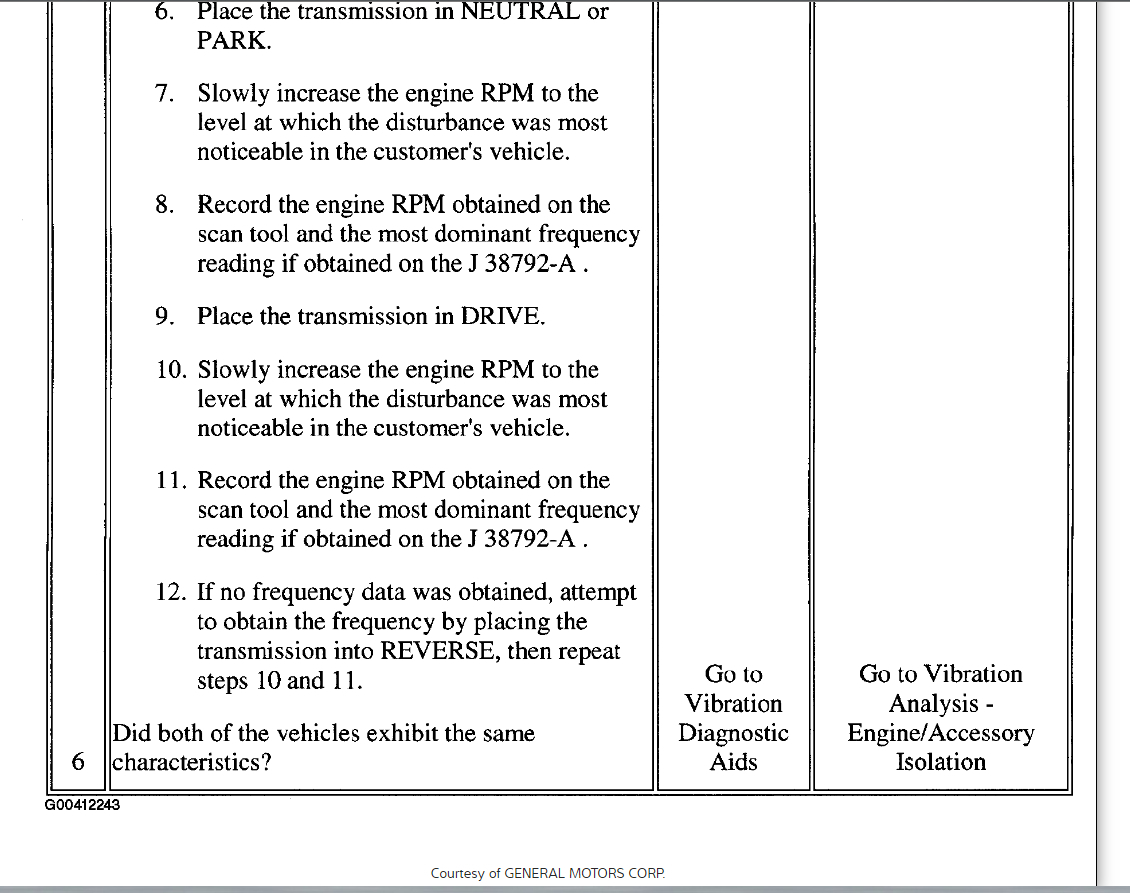 | | | | |
|---|---|---|---|
| 6 | 6. Place the transmission in NEUTRAL or PARK.<br><br>7. Slowly increase the engine RPM to the level at which the disturbance was most noticeable in the customer's vehicle.<br><br>8. Record the engine RPM obtained on the scan tool and the most dominant frequency reading if obtained on the J 38792-A .<br><br>9. Place the transmission in DRIVE.<br><br>10. Slowly increase the engine RPM to the level at which the disturbance was most noticeable in the customer's vehicle.<br><br>11. Record the engine RPM obtained on the scan tool and the most dominant frequency reading if obtained on the J 38792-A .<br><br>12. If no frequency data was obtained, attempt to obtain the frequency by placing the transmission into REVERSE, then repeat steps 10 and 11.<br><br>Did both of the vehicles exhibit the same characteristics? | Go to Vibration Diagnostic Aids | Go to Vibration Analysis - Engine/Accessory Isolation |

G00412243

Courtesy of GENERAL MOTORS CORP.